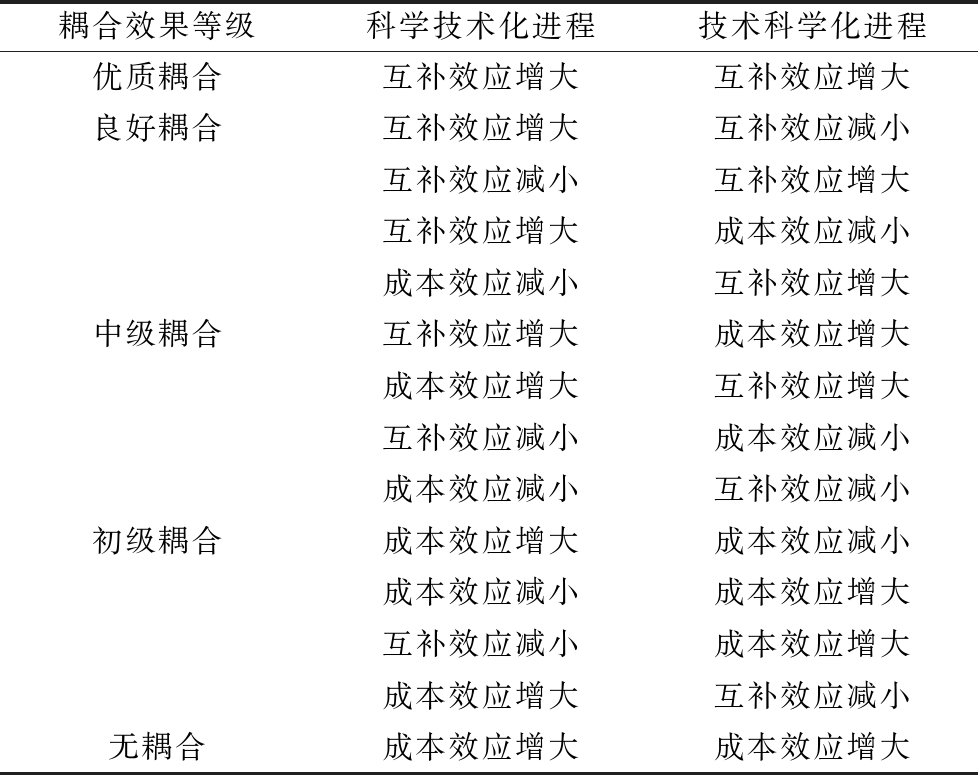 | 耦合效果等级 | 科学技术化进程 | 技术科学化进程 |
|---|---|---|
| 优质耦合 | 互补效应增大 | 互补效应增大 |
| 良好耦合 | 互补效应增大 | 互补效应减小 |
| | 互补效应减小 | 互补效应增大 |
| | 互补效应增大 | 成本效应减小 |
| | 成本效应减小 | 互补效应增大 |
| 中级耦合 | 互补效应增大 | 成本效应增大 |
| | 成本效应增大 | 互补效应增大 |
| | 互补效应减小 | 成本效应减小 |
| | 成本效应减小 | 互补效应减小 |
| 初级耦合 | 成本效应增大 | 成本效应减小 |
| | 成本效应减小 | 成本效应增大 |
| | 互补效应减小 | 成本效应增大 |
| | 成本效应增大 | 互补效应减小 |
| 无耦合 | 成本效应增大 | 成本效应增大 |